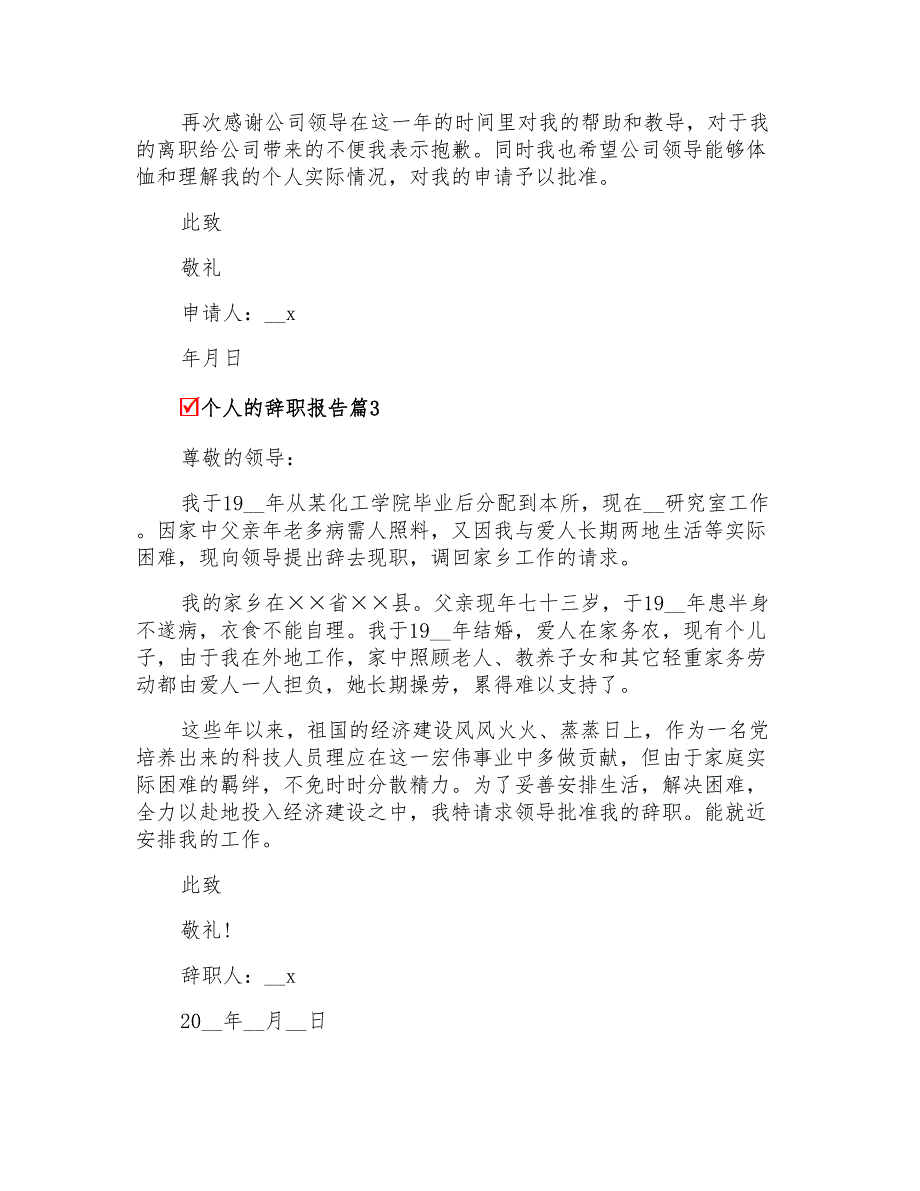 再次感谢公司领导在这一年的时间里对我的帮助和教导，对于我的离职给公司带来的不便我表示抱歉。同时我也希望公司领导能够体恤和理解我的个人实际情况，对我的申请予以批准。

此致

敬礼

申请人：__x

年月日

☑个人的辞职报告篇3

尊敬的领导：

我于19__年从某化工学院毕业后分配到本所，现在__研究室工作。因家中父亲年老多病需人照料，又因我与爱人长期两地生活等实际困难，现向领导提出辞去现职，调回家乡工作的请求。

我的家乡在××省××县。父亲现年七十三岁，于19__年患半身不遂病，衣食不能自理。我于19__年结婚，爱人在家务农，现有个儿子，由于我在外地工作，家中照顾老人、教养子女和其它轻重家务劳动都由爱人一人担负，她长期操劳，累得难以支持了。

这些年以来，祖国的经济建设风风火火、蒸蒸日上，作为一名党培养出来的科技人员理应在这一宏伟事业中多做贡献，但由于家庭实际困难的羁绊，不免时时分散精力。为了妥善安排生活，解决困难，全力以赴地投入经济建设之中，我特请求领导批准我的辞职。能就近安排我的工作。

此致

敬礼!

辞职人：__x

20__年__月__日